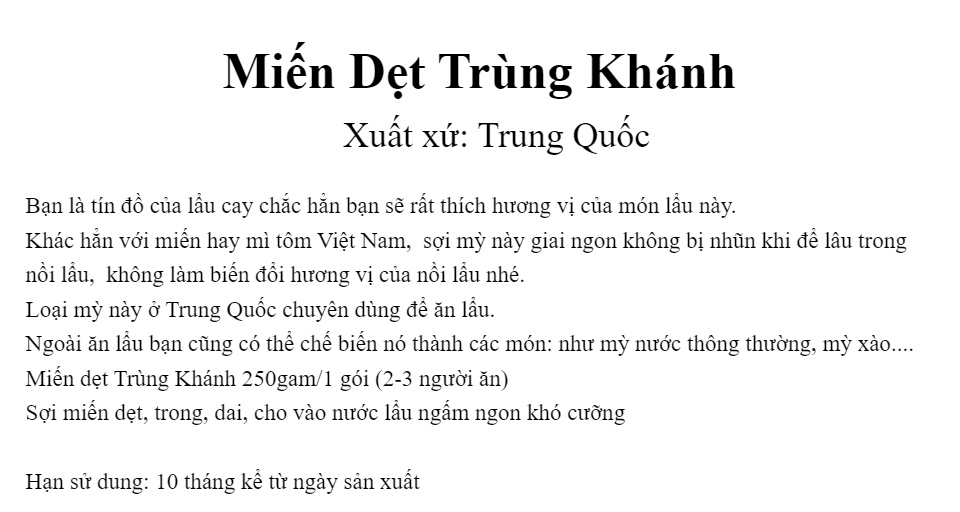 Miến Dẹt Trùng Khánh

Xuất xứ: Trung Quốc

Bạn là tín đồ của lẩu cay chắc hẳn bạn sẽ rất thích hương vị của món lẩu này.
Khác hẳn với miến hay mì tôm Việt Nam, sợi mỳ này giai ngon không bị nhũn khi để lâu trong nồi lẩu, không làm biến đổi hương vị của nồi lẩu nhé.
Loại mỳ này ở Trung Quốc chuyên dùng để ăn lẩu.
Ngoài ăn lẩu bạn cũng có thể chế biến nó thành các món: như mỳ nước thông thường, mỳ xào....
Miến dẹt Trùng Khánh 250gam/1 gói (2-3 người ăn)
Sợi miến dẹt, trong, dai, cho vào nước lẩu ngấm ngon khó cưỡng

Hạn sử dung: 10 tháng kể từ ngày sản xuất